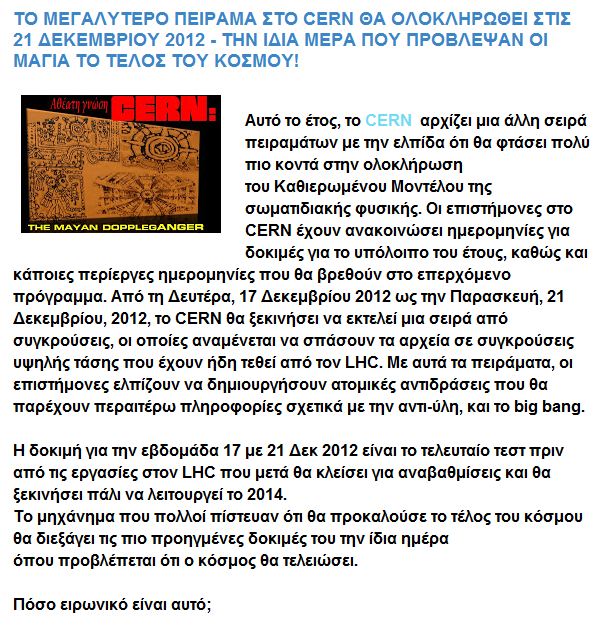 ΤΟ ΜΕΓΑΛΥΤΕΡΟ ΠΕΙΡΑΜΑ ΣΤΟ CERN ΘΑ ΟΛΟΚΛΗΡΩΘΕΙ ΣΤΙΣ 21 ΔΕΚΕΜΒΡΙΟΥ 2012 - ΤΗΝ ΙΔΙΑ ΜΕΡΑ ΠΟΥ ΠΡΟΒΛΕΨΑΝ ΟΙ ΜΑΓΙΑ ΤΟ ΤΕΛΟΣ ΤΟΥ ΚΟΣΜΟΥ!

Αθέατη γνώση CERN:
THE MAYAN DOPPLEGANGER

Αυτό το έτος, το CERN αρχίζει μια άλλη σειρά πειραμάτων με την ελπίδα ότι θα φτάσει πολύ πιο κοντά στην ολοκλήρωση του Καθιερωμένου Μοντέλου της σωματιδιακής φυσικής. Οι επιστήμονες στο CERN έχουν ανακοινώσει ημερομηνίες για δοκιμές για το υπόλοιπο του έτους, καθώς και κάποιες περίεργες ημερομηνίες που θα βρεθούν στο επερχόμενο πρόγραμμα. Από τη Δευτέρα, 17 Δεκεμβρίου 2012 ως την Παρασκευή, 21 Δεκεμβρίου, 2012, το CERN θα ξεκινήσει να εκτελεί μια σειρά από συγκρούσεις, οι οποίες αναμένεται να σπάσουν τα αρχεία σε συγκρούσεις υψηλής τάσης που έχουν ήδη τεθεί από τον LHC. Με αυτά τα πειράματα, οι επιστήμονες ελπίζουν να δημιουργήσουν ατομικές αντιδράσεις που θα παρέχουν περαιτέρω πληροφορίες σχετικά με την αντι-ύλη, και το big bang.

Η δοκιμή για την εβδομάδα 17 με 21 Δεκ 2012 είναι το τελευταίο τεστ πριν από τις εργασίες στον LHC που μετά θα κλείσει για αναβαθμίσεις και θα ξεκινήσει πάλι να λειτουργεί το 2014.
Το μηχάνημα που πολλοί πίστευαν ότι θα προκαλούσε το τέλος του κόσμου θα διεξάγει τις πιο προηγμένες δοκιμές του την ίδια ημέρα όπου προβλέπεται ότι ο κόσμος θα τελειώσει.

Πόσο ειρωνικό είναι αυτό;